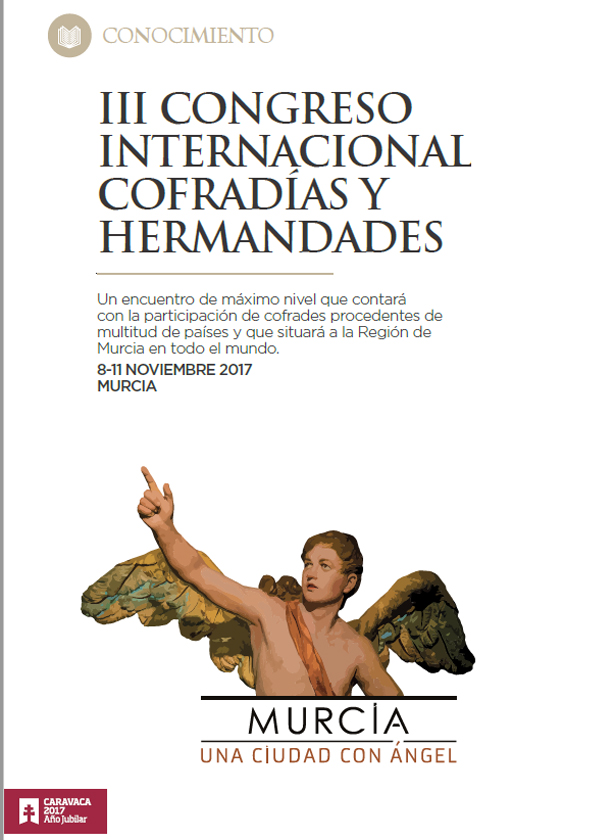 CONOCIMIENTO

III CONGRESO INTERNACIONAL COFRADÍAS Y HERMANDADES

Un encuentro de máximo nivel que contará con la participación de cofrades procedentes de multitud de países y que situará a la Región de Murcia en todo el mundo.

8-11 NOVIEMBRE 2017
MURCIA

MURCIA
UNA CIUDAD CON ÁNGEL

CARAVACA
2017
Año Jubilar